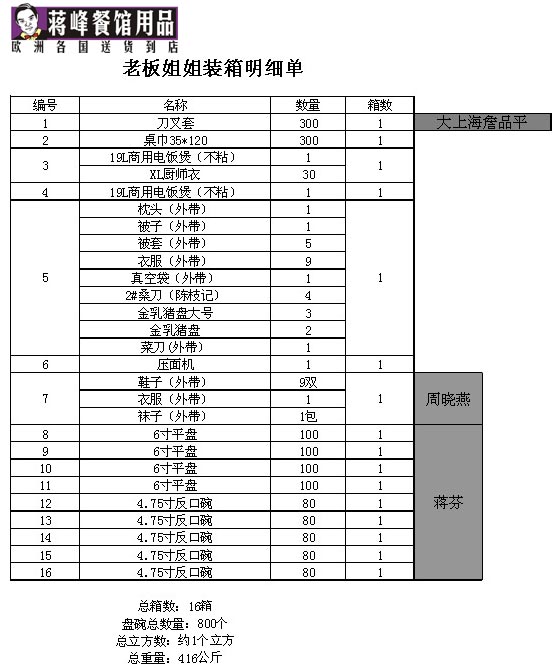 蒋峰餐馆用品
欧洲各国送货到店

老板姐姐装箱明细单

| 编号 | 名称 | 数量 | 箱数 | |
|---|---|---|---|---|
| 1 | 刀叉套 | 300 | 1 | 大上海詹品平 |
| 2 | 桌巾35*120 | 300 | 1 | |
| 3 | 19L商用电饭煲（不粘） | 1 | 1 | |
| | XL厨师衣 | 30 | | |
| 4 | 19L商用电饭煲（不粘） | 1 | 1 | |
| 5 | 枕头（外带） | 1 | 1 | |
| | 被子（外带） | 1 | | |
| | 被套（外带） | 5 | | |
| | 衣服（外带） | 9 | | |
| | 真空袋（外带） | 1 | | |
| | 2#桑刀（陈枝记） | 4 | | |
| | 金乳猪盘大号 | 3 | | |
| | 金乳猪盘 | 2 | | |
| | 菜刀(外带) | 1 | | |
| 6 | 压面机 | 1 | 1 | |
| 7 | 鞋子（外带） | 9双 | 1 | 周晓燕 |
| | 衣服（外带） | 1 | | |
| | 袜子（外带） | 1包 | | |
| 8 | 6寸平盘 | 100 | 1 | 蒋芬 |
| 9 | 6寸平盘 | 100 | 1 | |
| 10 | 6寸平盘 | 100 | 1 | |
| 11 | 6寸平盘 | 100 | 1 | |
| 12 | 4.75寸反口碗 | 80 | 1 | |
| 13 | 4.75寸反口碗 | 80 | 1 | |
| 14 | 4.75寸反口碗 | 80 | 1 | |
| 15 | 4.75寸反口碗 | 80 | 1 | |
| 16 | 4.75寸反口碗 | 80 | 1 | |

总箱数：16箱
盘碗总数量：800个
总立方数：约1个立方
总重量：416公斤